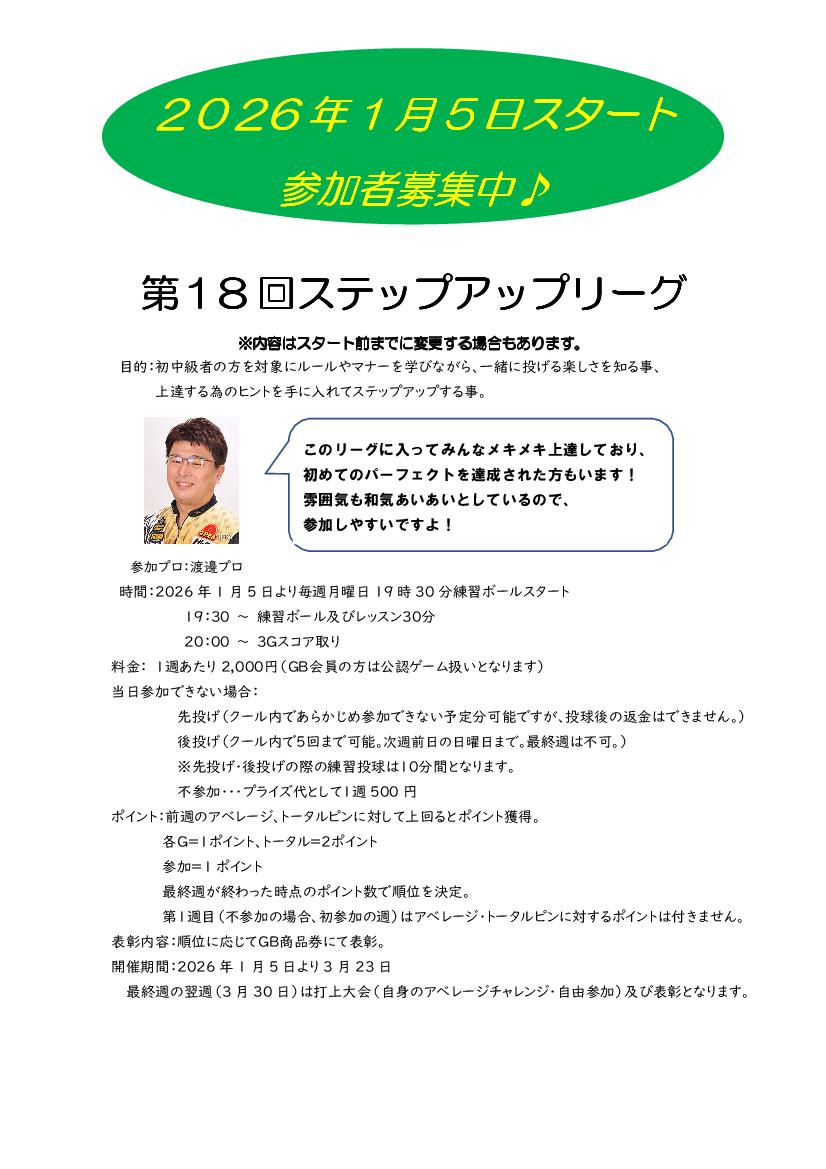 ２０２６年１月５日スタート

参加者募集中♪

第１８回ステップアップリーグ

※内容はスタート前までに変更する場合もあります。

目的：初中級者の方を対象にルールやマナーを学びながら、一緒に投げる楽しさを知る事、上達する為のヒントを手に入れてステップアップする事。

このリーグに入ってみんなメキメキ上達しており、初めてのパーフェクトを達成された方もいます！雰囲気も和気あいあいとしているので、参加しやすいですよ！

参加プロ：渡邊プロ

時間：2026 年 1 月 5 日より毎週月曜日 19 時 30 分練習ボールスタート

19：30 ～ 練習ボール及びレッスン30分

20：00 ～ 3Gスコア取り

料金： 1週あたり 2,000円（GB会員の方は公認ゲーム扱いとなります）

当日参加できない場合：

先投げ（クール内であらかじめ参加できない予定分可能ですが、投球後の返金はできません。）

後投げ（クール内で5回まで可能。次週前日の日曜日まで。最終週は不可。）

※先投げ・後投げの際の練習投球は10分間となります。

不参加・・・プライズ代として1週 500 円

ポイント：前週のアベレージ、トータルピンに対して上回るとポイント獲得。

各G＝1ポイント、トータル＝2ポイント

参加＝1 ポイント

最終週が終わった時点のポイント数で順位を決定。

第1週目（不参加の場合、初参加の週）はアベレージ・トータルピンに対するポイントは付きません。

表彰内容：順位に応じてGB商品券にて表彰。

開催期間：2026 年 1 月 5 日より 3 月 23 日

最終週の翌週（3 月 30 日）は打上大会（自身のアベレージチャレンジ・自由参加）及び表彰となります。